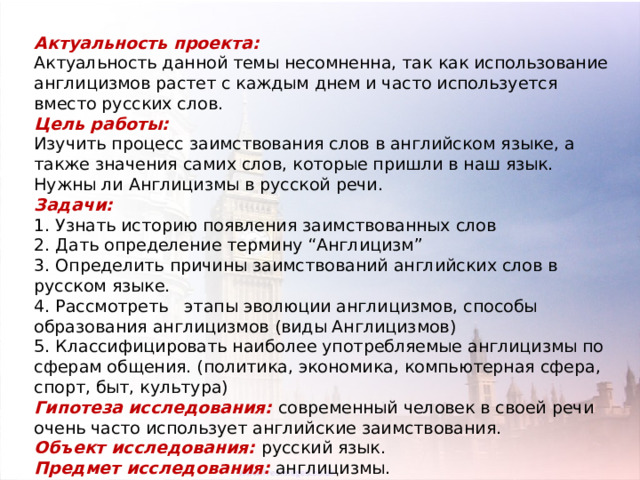 Актуальность проекта:
Актуальность данной темы несомненна, так как использование англицизмов растет с каждым днем и часто используется вместо русских слов.
Цель работы:
Изучить процесс заимствования слов в английском языке, а также значения самих слов, которые пришли в наш язык. Нужны ли Англицизмы в русской речи.
Задачи:
1. Узнать историю появления заимствованных слов
2. Дать определение термину “Англицизм”
3. Определить причины заимствований английских слов в русском языке.
4. Рассмотреть этапы эволюции англицизмов, способы образования англицизмов (виды Англицизмов)
5. Классифицировать наиболее употребляемые англицизмы по сферам общения. (политика, экономика, компьютерная сфера, спорт, быт, культура)
Гипотеза исследования: современный человек в своей речи очень часто использует английские заимствования.
Объект исследования: русский язык.
Предмет исследования: англицизмы.